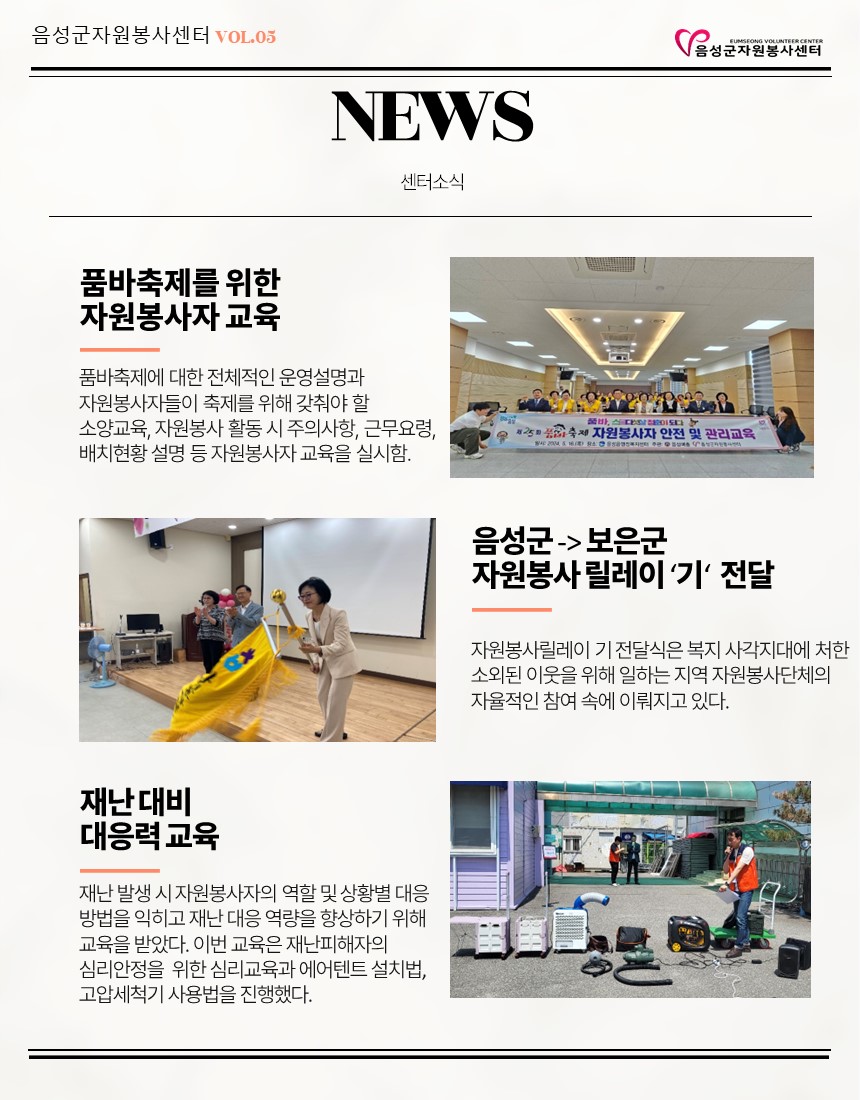 음성군자원봉사센터 VOL.05

EUMSEONG VOLUNTEER CENTER
음성군자원봉사센터

NEWS

센터소식

품바축제를 위한
자원봉사자 교육

품바축제에 대한 전체적인 운영설명과 자원봉사자들이 축제를 위해 갖춰야 할 소양교육, 자원봉사 활동 시 주의사항, 근무요령, 배치현황 설명 등 자원봉사자 교육을 실시함.

자원봉사자 안전 및 관리교육

음성군 -> 보은군
자원봉사 릴레이 '기' 전달

자원봉사릴레이 기 전달식은 복지 사각지대에 처한 소외된 이웃을 위해 일하는 지역 자원봉사단체의 자율적인 참여 속에 이뤄지고 있다.

재난 대비
대응력 교육

재난 발생 시 자원봉사자의 역할 및 상황별 대응 방법을 익히고 재난 대응 역량을 향상하기 위해 교육을 받았다. 이번 교육은 재난피해자의 심리안정을 위한 심리교육과 에어텐트 설치법, 고압세척기 사용법을 진행했다.